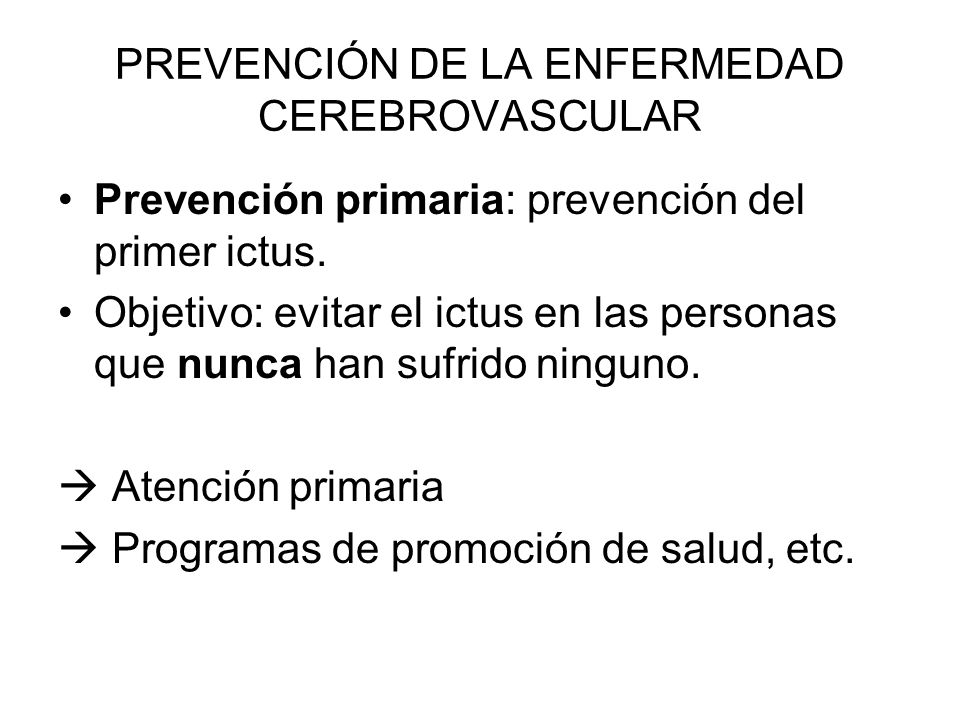 PREVENCIÓN DE LA ENFERMEDAD CEREBROVASCULAR

• Prevención primaria: prevención del primer ictus.
• Objetivo: evitar el ictus en las personas que nunca han sufrido ninguno.

→ Atención primaria
→ Programas de promoción de salud, etc.